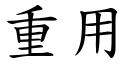 重用